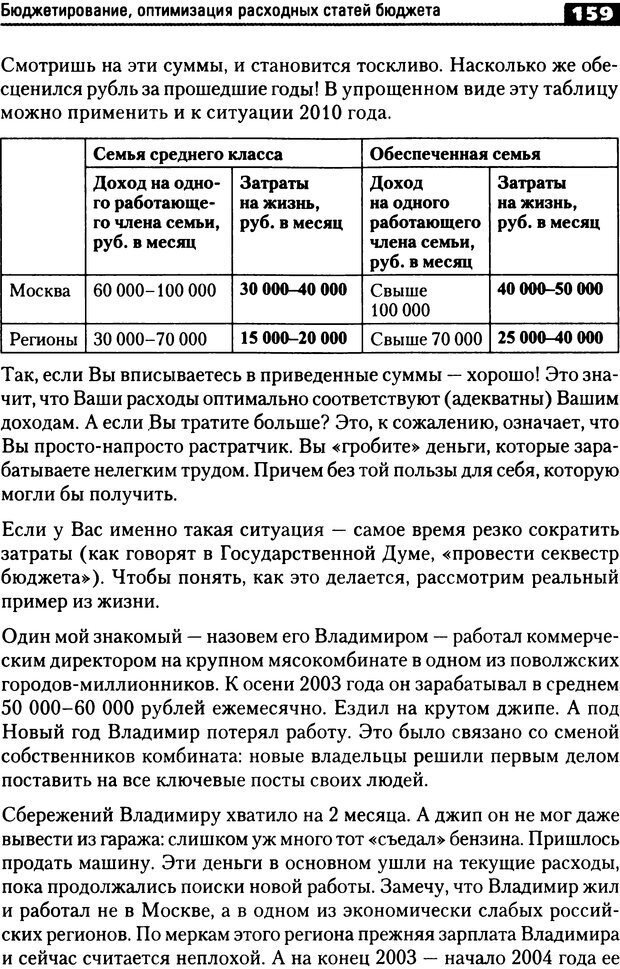 Бюджетирование, оптимизация расходных статей бюджета 159

Смотришь на эти суммы, и становится тоскливо. Насколько же обесценился рубль за прошедшие годы! В упрощенном виде эту таблицу можно применить и к ситуации 2010 года.

| | Семья среднего класса | | Обеспеченная семья | |
|---|---|---|---|---|
| | Доход на одного работающего члена семьи, руб. в месяц | Затраты на жизнь, руб. в месяц | Доход на одного работающего члена семьи, руб. в месяц | Затраты на жизнь, руб. в месяц |
| Москва | 60 000–100 000 | 30 000–40 000 | Свыше 100 000 | 40 000–50 000 |
| Регионы | 30 000–70 000 | 15 000–20 000 | Свыше 70 000 | 25 000–40 000 |

Так, если Вы вписываетесь в приведенные суммы — хорошо! Это значит, что Ваши расходы оптимально соответствуют (адекватны) Вашим доходам. А если Вы тратите больше? Это, к сожалению, означает, что Вы просто-напросто растратчик. Вы «гробите» деньги, которые зарабатываете нелегким трудом. Причем без той пользы для себя, которую могли бы получить.

Если у Вас именно такая ситуация — самое время резко сократить затраты (как говорят в Государственной Думе, «провести секвестр бюджета»). Чтобы понять, как это делается, рассмотрим реальный пример из жизни.

Один мой знакомый — назовем его Владимиром — работал коммерческим директором на крупном мясокомбинате в одном из поволжских городов-миллионников. К осени 2003 года он зарабатывал в среднем 50 000–60 000 рублей ежемесячно. Ездил на крутом джипе. А под Новый год Владимир потерял работу. Это было связано со сменой собственников комбината: новые владельцы решили первым делом поставить на все ключевые посты своих людей.

Сбережений Владимиру хватило на 2 месяца. А джип он не мог даже вывести из гаража: слишком уж много тот «съедал» бензина. Пришлось продать машину. Эти деньги в основном ушли на текущие расходы, пока продолжались поиски новой работы. Замечу, что Владимир жил и работал не в Москве, а в одном из экономически слабых российских регионов. По меркам этого региона прежняя зарплата Владимира и сейчас считается неплохой. А на конец 2003 — начало 2004 года ее